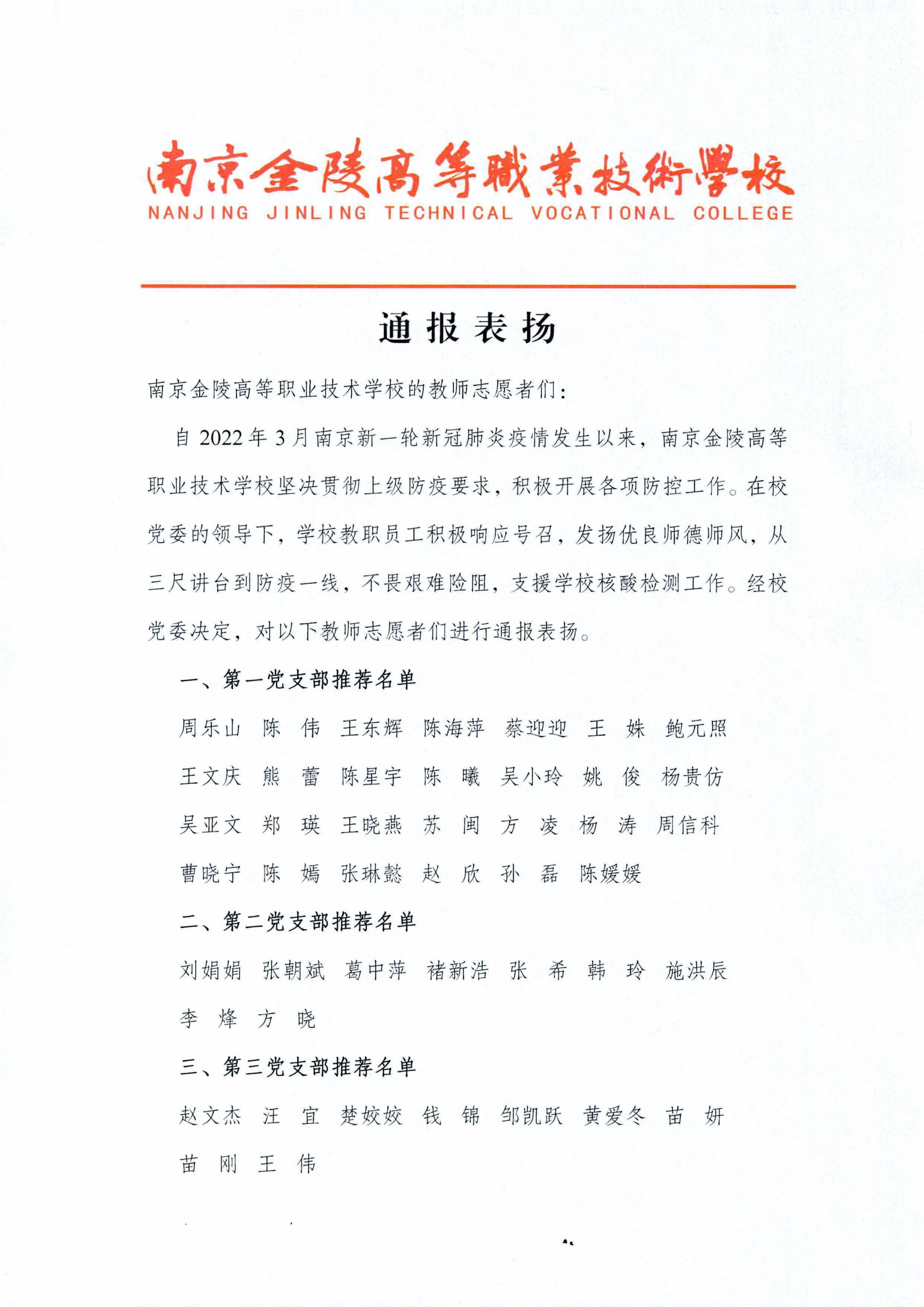 南京金陵高等職業技術學校
NANJING JINLING TECHNICAL VOCATIONAL COLLEGE

通报表扬

南京金陵高等职业技术学校的教师志愿者们：

自 2022 年 3 月南京新一轮新冠肺炎疫情发生以来，南京金陵高等职业技术学校坚决贯彻上级防疫要求，积极开展各项防控工作。在校党委的领导下，学校教职员工积极响应号召，发扬优良师德师风，从三尺讲台到防疫一线，不畏艰难险阻，支援学校核酸检测工作。经校党委决定，对以下教师志愿者们进行通报表扬。

一、第一党支部推荐名单

周乐山　陈　伟　王东辉　陈海萍　蔡迎迎　王　姝　鲍元照
王文庆　熊　蕾　陈星宇　陈　曦　吴小玲　姚　俊　杨贵仿
吴亚文　郑　瑛　王晓燕　苏　闽　方　凌　杨　涛　周信科
曹晓宁　陈　嫣　张琳懿　赵　欣　孙　磊　陈媛媛

二、第二党支部推荐名单

刘娟娟　张朝斌　葛中萍　褚新浩　张　希　韩　玲　施洪辰
李　烽　方　晓

三、第三党支部推荐名单

赵文杰　汪　宜　楚姣姣　钱　锦　邹凯跃　黄爱冬　苗　妍
苗　刚　王　伟